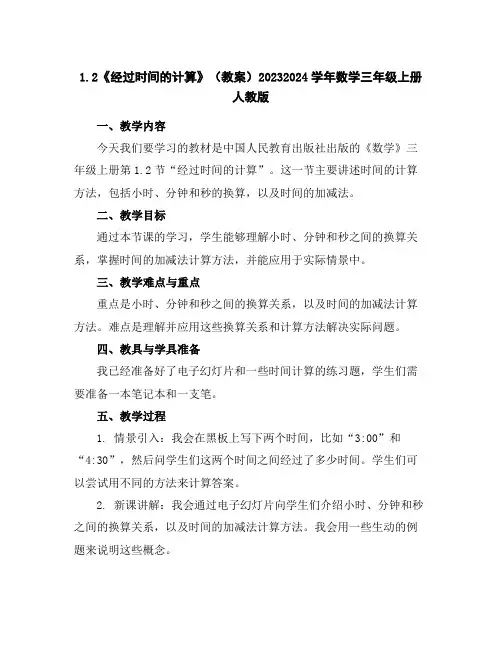 1.2《经过时间的计算》（教案）20232024 学年数学三年级上册人教版

一、教学内容

今天我们要学习的教材是中国人民教育出版社出版的《数学》三年级上册第 1.2 节“经过时间的计算”。这一节主要讲述时间的计算方法，包括小时、分钟和秒的换算，以及时间的加减法。

二、教学目标

通过本节课的学习，学生能够理解小时、分钟和秒之间的换算关系，掌握时间的加减法计算方法，并能应用于实际情景中。

三、教学难点与重点

重点是小时、分钟和秒之间的换算关系，以及时间的加减法计算方法。难点是理解并应用这些换算关系和计算方法解决实际问题。

四、教具与学具准备

我已经准备好了电子幻灯片和一些时间计算的练习题，学生们需要准备一本笔记本和一支笔。

五、教学过程

1. 情景引入：我会在黑板上写下两个时间，比如“3:00”和“4:30”，然后问学生们这两个时间之间经过了多少时间。学生们可以尝试用不同的方法来计算答案。

2. 新课讲解：我会通过电子幻灯片向学生们介绍小时、分钟和秒之间的换算关系，以及时间的加减法计算方法。我会用一些生动的例题来说明这些概念。